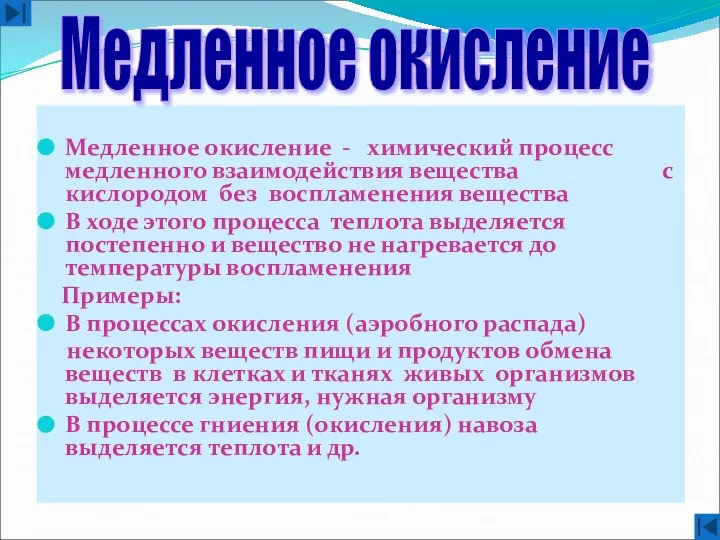 Медленное окисление

Медленное окисление - химический процесс медленного взаимодействия вещества с кислородом без воспламенения вещества

В ходе этого процесса теплота выделяется постепенно и вещество не нагревается до температуры воспламенения

Примеры:

В процессах окисления (аэробного распада) некоторых веществ пищи и продуктов обмена веществ в клетках и тканях живых организмов выделяется энергия, нужная организму

В процессе гниения (окисления) навоза выделяется теплота и др.